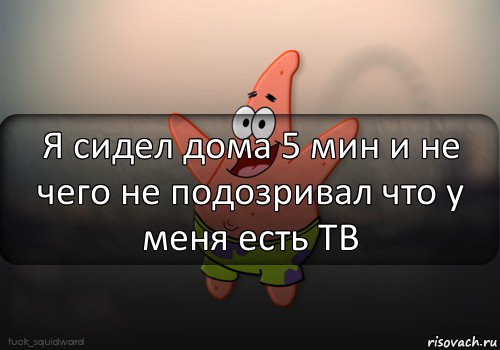 Я сидел дома 5 мин и не чего не подозривал что у меня есть ТВ

fuck_squidward

risovach.ru